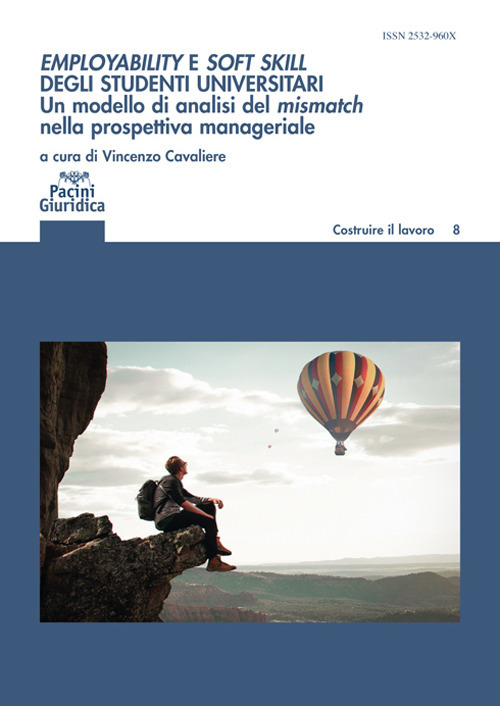 ISSN 2532-960X

EMPLOYABILITY E SOFT SKILL
DEGLI STUDENTI UNIVERSITARI
Un modello di analisi del mismatch nella prospettiva manageriale

a cura di Vincenzo Cavaliere

Pacini
Giuridica

Costruire il lavoro 8